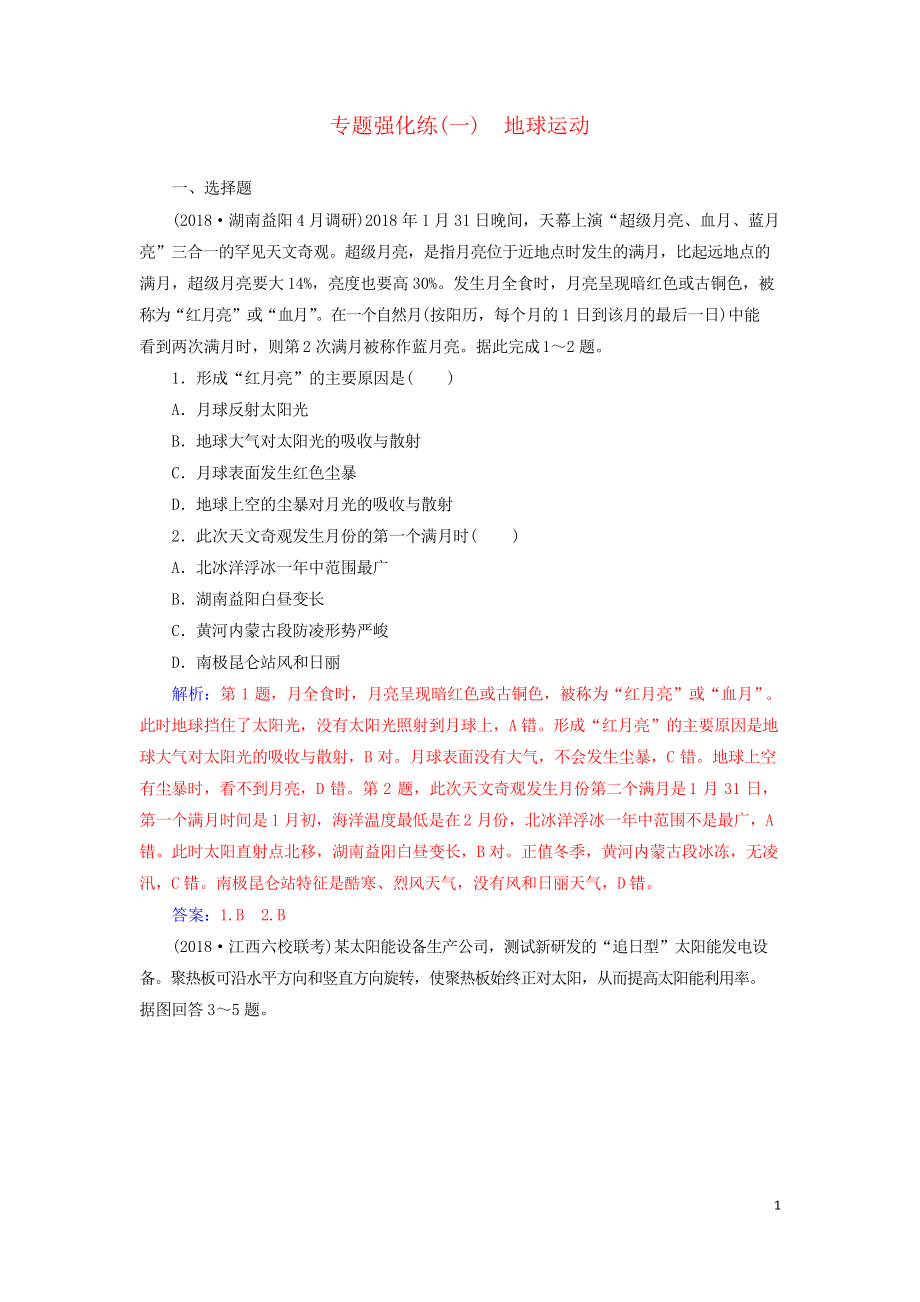 专题强化练(一)　地球运动

一、选择题

(2018·湖南益阳4月调研)2018年1月31日晚间，天幕上演“超级月亮、血月、蓝月亮”三合一的罕见天文奇观。超级月亮，是指月亮位于近地点时发生的满月，比起远地点的满月，超级月亮要大14%，亮度也要高30%。发生月全食时，月亮呈现暗红色或古铜色，被称为“红月亮”或“血月”。在一个自然月(按阳历，每个月的1日到该月的最后一日)中能看到两次满月时，则第2次满月被称作蓝月亮。据此完成1～2题。

1．形成“红月亮”的主要原因是(　　)

A．月球反射太阳光

B．地球大气对太阳光的吸收与散射

C．月球表面发生红色尘暴

D．地球上空的尘暴对月光的吸收与散射

2．此次天文奇观发生月份的第一个满月时(　　)

A．北冰洋浮冰一年中范围最广

B．湖南益阳白昼变长

C．黄河内蒙古段防凌形势严峻

D．南极昆仑站风和日丽

解析：第1题，月全食时，月亮呈现暗红色或古铜色，被称为“红月亮”或“血月”。此时地球挡住了太阳光，没有太阳光照射到月球上，A错。形成“红月亮”的主要原因是地球大气对太阳光的吸收与散射，B对。月球表面没有大气，不会发生尘暴，C错。地球上空有尘暴时，看不到月亮，D错。第2题，此次天文奇观发生月份第二个满月是1月31日，第一个满月时间是1月初，海洋温度最低是在2月份，北冰洋浮冰一年中范围不是最广，A错。此时太阳直射点北移，湖南益阳白昼变长，B对。正值冬季，黄河内蒙古段冰冻，无凌汛，C错。南极昆仑站特征是酷寒、烈风天气，没有风和日丽天气，D错。

答案：1.B　2.B

(2018·江西六校联考)某太阳能设备生产公司，测试新研发的“追日型”太阳能发电设备。聚热板可沿水平方向和竖直方向旋转，使聚热板始终正对太阳，从而提高太阳能利用率。据图回答3～5题。

1